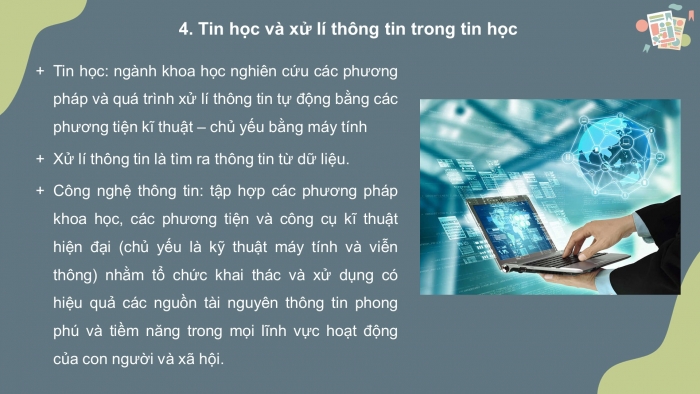 4. Tin học và xử lí thông tin trong tin học

+ Tin học: ngành khoa học nghiên cứu các phương pháp và quá trình xử lí thông tin tự động bằng các phương tiện kĩ thuật – chủ yếu bằng máy tính

+ Xử lí thông tin là tìm ra thông tin từ dữ liệu.

+ Công nghệ thông tin: tập hợp các phương pháp khoa học, các phương tiện và công cụ kĩ thuật hiện đại (chủ yếu là kỹ thuật máy tính và viễn thông) nhằm tổ chức khai thác và xử dụng có hiệu quả các nguồn tài nguyên thông tin phong phú và tiềm năng trong mọi lĩnh vực hoạt động của con người và xã hội.